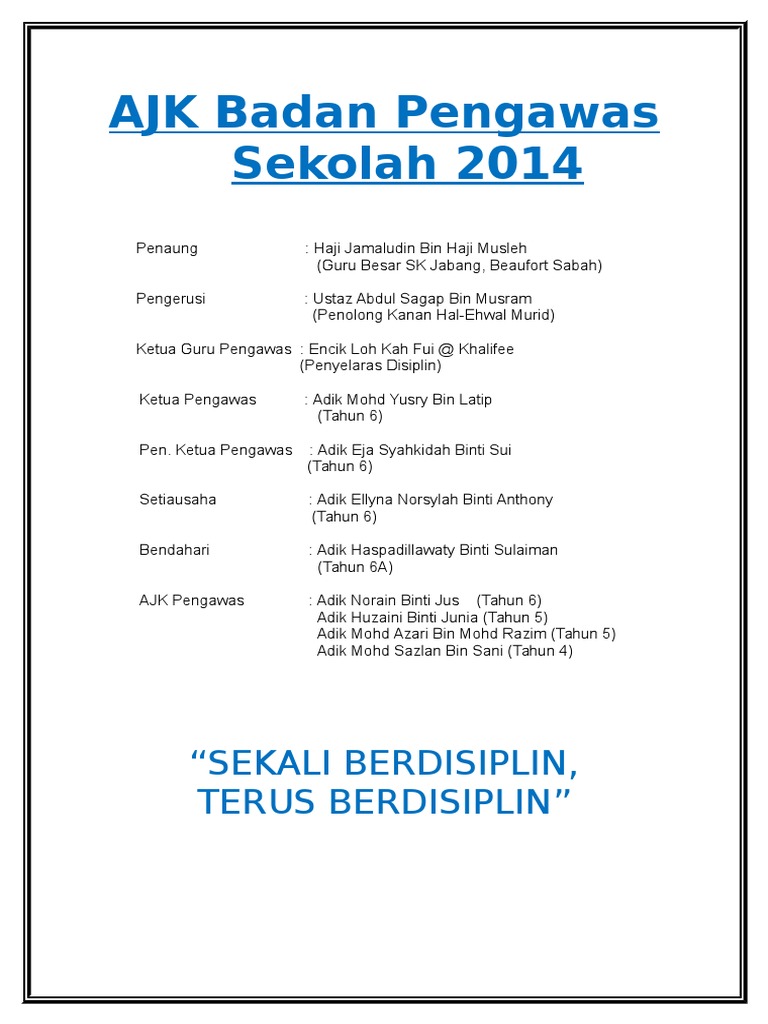 AJK Badan Pengawas Sekolah 2014

Penaung : Haji Jamaludin Bin Haji Musleh
(Guru Besar SK Jabang, Beaufort Sabah)

Pengerusi : Ustaz Abdul Sagap Bin Musram
(Penolong Kanan Hal-Ehwal Murid)

Ketua Guru Pengawas : Encik Loh Kah Fui @ Khalifee
(Penyelaras Disiplin)

Ketua Pengawas : Adik Mohd Yusry Bin Latip
(Tahun 6)

Pen. Ketua Pengawas : Adik Eja Syahkidah Binti Sui
(Tahun 6)

Setiausaha : Adik Ellyna Norsylah Binti Anthony
(Tahun 6)

Bendahari : Adik Haspadillawaty Binti Sulaiman
(Tahun 6A)

AJK Pengawas : Adik Norain Binti Jus (Tahun 6)
Adik Huzaini Binti Junia (Tahun 5)
Adik Mohd Azari Bin Mohd Razim (Tahun 5)
Adik Mohd Sazlan Bin Sani (Tahun 4)

“SEKALI BERDISIPLIN, TERUS BERDISIPLIN”